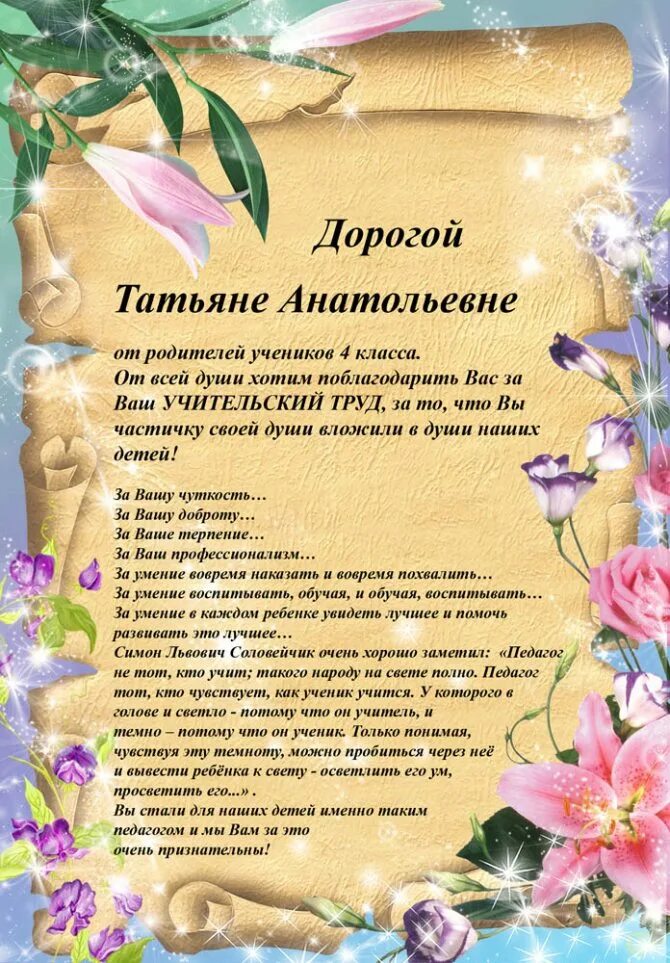 Дорогой

Татьяне Анатольевне

от родителей учеников 4 класса.
От всей души хотим поблагодарить Вас за Ваш УЧИТЕЛЬСКИЙ ТРУД, за то, что Вы частичку своей души вложили в души наших детей!

За Вашу чуткость…
За Вашу доброту…
За Ваше терпение…
За Ваш профессионализм…
За умение вовремя наказать и вовремя похвалить…
За умение воспитывать, обучая, и обучая, воспитывать…
За умение в каждом ребенке увидеть лучшее и помочь развивать это лучшее…
Симон Львович Соловейчик очень хорошо заметил: «Педагог не тот, кто учит; такого народу на свете полно. Педагог тот, кто чувствует, как ученик учится. У которого в голове и светло - потому что он учитель, и темно – потому что он ученик. Только понимая, чувствуя эту темноту, можно пробиться через неё и вывести ребёнка к свету - осветлить его ум, просветить его...» .
Вы стали для наших детей именно таким педагогом и мы Вам за это очень признательны!